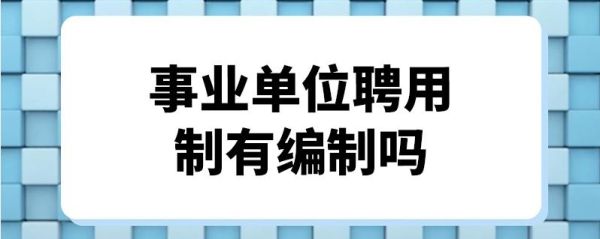 事业单位聘用制有编制吗